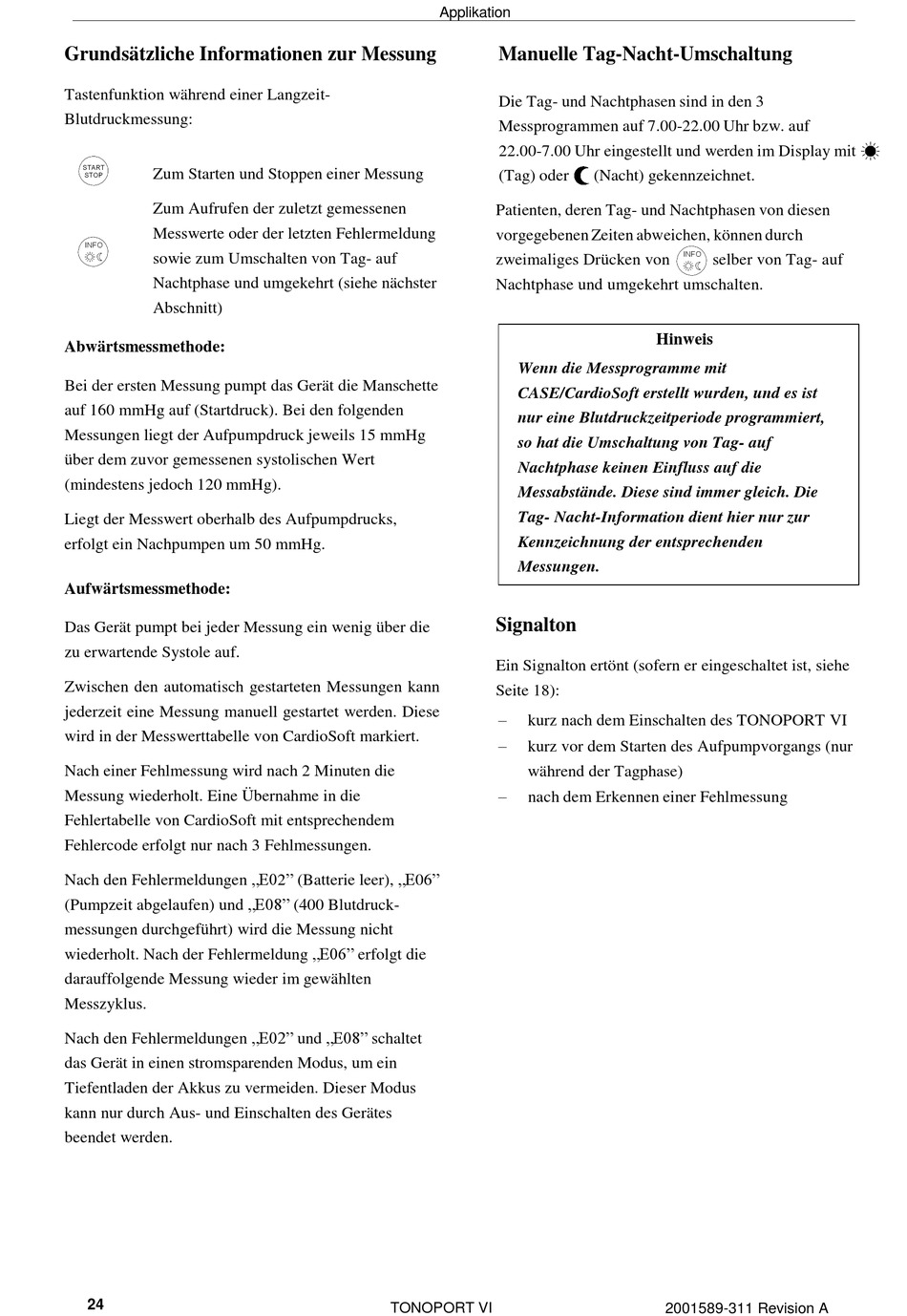 Applikation

Grundsätzliche Informationen zur Messung

Tastenfunktion während einer Langzeit-Blutdruckmessung:

START STOP

Zum Starten und Stoppen einer Messung

INFO

Zum Aufrufen der zuletzt gemessenen Messwerte oder der letzten Fehlermeldung sowie zum Umschalten von Tag- auf Nachtphase und umgekehrt (siehe nächster Abschnitt)

Abwärtsmessmethode:

Bei der ersten Messung pumpt das Gerät die Manschette auf 160 mmHg auf (Startdruck). Bei den folgenden Messungen liegt der Aufpumpdruck jeweils 15 mmHg über dem zuvor gemessenen systolischen Wert (mindestens jedoch 120 mmHg).

Liegt der Messwert oberhalb des Aufpumpdrucks, erfolgt ein Nachpumpen um 50 mmHg.

Aufwärtsmessmethode:

Das Gerät pumpt bei jeder Messung ein wenig über die zu erwartende Systole auf.

Zwischen den automatisch gestarteten Messungen kann jederzeit eine Messung manuell gestartet werden. Diese wird in der Messwerttabelle von CardioSoft markiert.

Nach einer Fehlmessung wird nach 2 Minuten die Messung wiederholt. Eine Übernahme in die Fehlertabelle von CardioSoft mit entsprechendem Fehlercode erfolgt nur nach 3 Fehlmessungen.

Nach den Fehlermeldungen „E02” (Batterie leer), „E06” (Pumpzeit abgelaufen) und „E08” (400 Blutdruckmessungen durchgeführt) wird die Messung nicht wiederholt. Nach der Fehlermeldung „E06” erfolgt die darauffolgende Messung wieder im gewählten Messzyklus.

Nach den Fehlermeldungen „E02” und „E08” schaltet das Gerät in einen stromsparenden Modus, um ein Tiefentladen der Akkus zu vermeiden. Dieser Modus kann nur durch Aus- und Einschalten des Gerätes beendet werden.

Manuelle Tag-Nacht-Umschaltung

Die Tag- und Nachtphasen sind in den 3 Messprogrammen auf 7.00-22.00 Uhr bzw. auf 22.00-7.00 Uhr eingestellt und werden im Display mit (Tag) oder (Nacht) gekennzeichnet.

Patienten, deren Tag- und Nachtphasen von diesen vorgegebenen Zeiten abweichen, können durch zweimaliges Drücken von INFO selber von Tag- auf Nachtphase und umgekehrt umschalten.

Hinweis

Wenn die Messprogramme mit CASE/CardioSoft erstellt wurden, und es ist nur eine Blutdruckzeitperiode programmiert, so hat die Umschaltung von Tag- auf Nachtphase keinen Einfluss auf die Messabstände. Diese sind immer gleich. Die Tag- Nacht-Information dient hier nur zur Kennzeichnung der entsprechenden Messungen.

Signalton

Ein Signalton ertönt (sofern er eingeschaltet ist, siehe Seite 18):

– kurz nach dem Einschalten des TONOPORT VI
– kurz vor dem Starten des Aufpumpvorgangs (nur während der Tagphase)
– nach dem Erkennen einer Fehlmessung

24 TONOPORT VI 2001589-311 Revision A